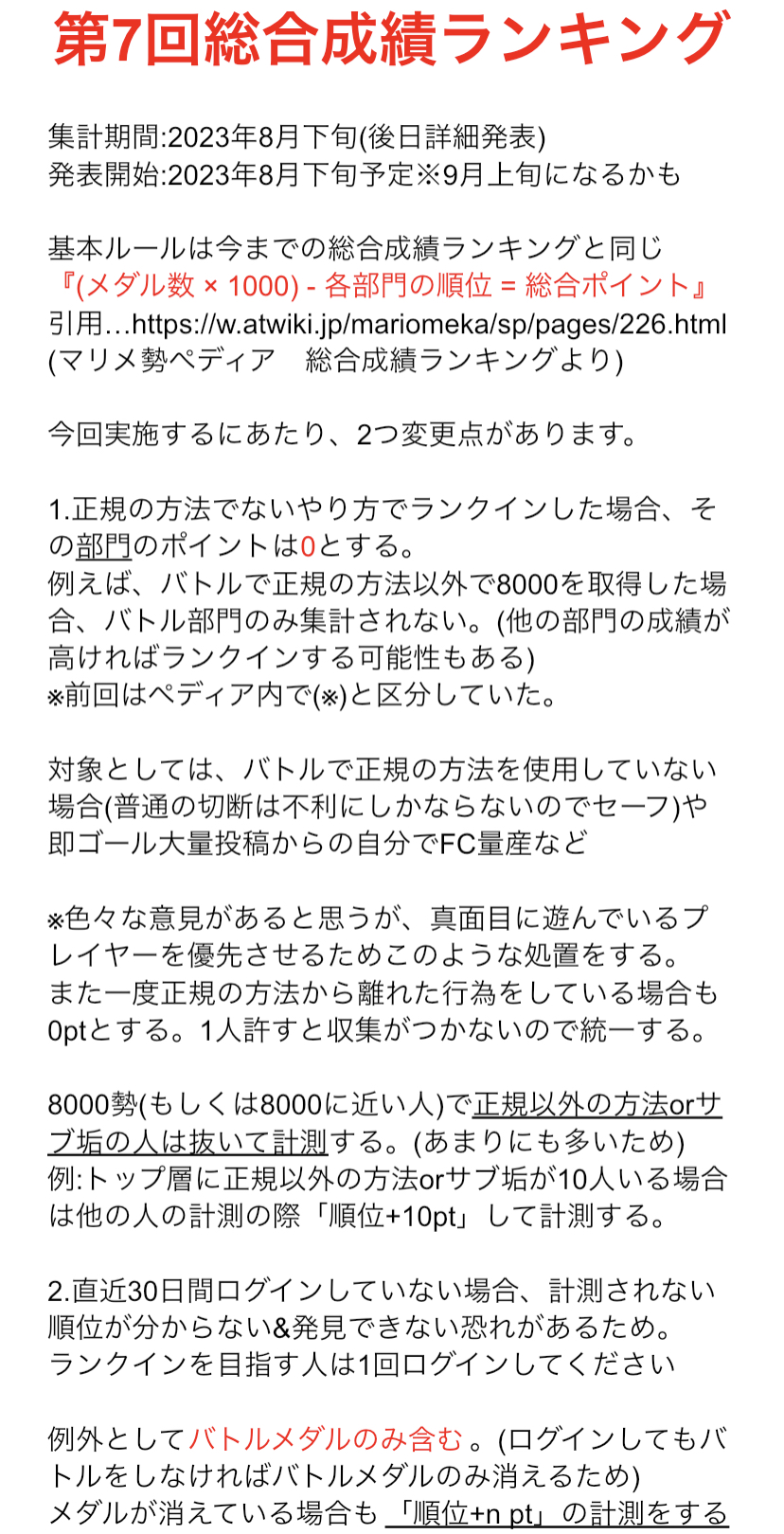 第7回総合成績ランキング

集計期間:2023年8月下旬(後日詳細発表)
発表開始:2023年8月下旬予定※9月上旬になるかも

基本ルールは今までの総合成績ランキングと同じ
『(メダル数 × 1000) - 各部門の順位 = 総合ポイント』
引用…https://w.atwiki.jp/mariomeka/sp/pages/226.html
(マリメ勢ペディア　総合成績ランキングより)

今回実施するにあたり、2つ変更点があります。

1.正規の方法でないやり方でランクインした場合、その部門のポイントは0とする。
例えば、バトルで正規の方法以外で8000を取得した場合、バトル部門のみ集計されない。(他の部門の成績が高ければランクインする可能性もある)
※前回はペディア内で(※)と区分していた。

対象としては、バトルで正規の方法を使用していない場合(普通の切断は不利にしかならないのでセーフ)や即ゴール大量投稿からの自分でFC量産など

※色々な意見があると思うが、真面目に遊んでいるプレイヤーを優先させるためこのような処置をする。
また一度正規の方法から離れた行為をしている場合も0ptとする。1人許すと収集がつかないので統一する。

8000勢(もしくは8000に近い人)で正規以外の方法orサブ垢の人は抜いて計測する。(あまりにも多いため)
例:トップ層に正規以外の方法orサブ垢が10人いる場合は他の人の計測の際「順位+10pt」して計測する。

2.直近30日間ログインしていない場合、計測されない
順位が分からない&発見できない恐れがあるため。
ランクインを目指す人は1回ログインしてください

例外としてバトルメダルのみ含む 。(ログインしてもバトルをしなければバトルメダルのみ消えるため)
メダルが消えている場合も 「順位+n pt」の計測をする